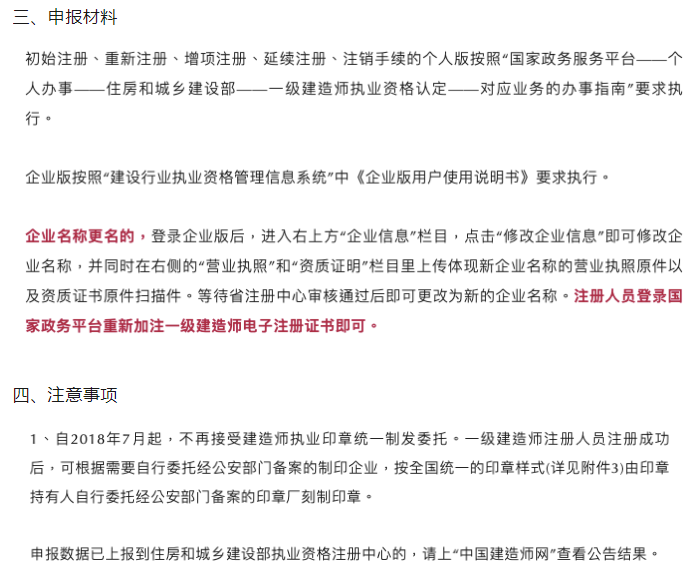 三、申报材料

初始注册、重新注册、增项注册、延续注册、注销手续的个人版按照“国家政务服务平台——个人办事——住房和城乡建设部——一级建造师执业资格认定——对应业务的办事指南”要求执行。

企业版按照“建设行业执业资格管理信息系统”中《企业版用户使用说明书》要求执行。

企业名称更名的，登录企业版后，进入右上方“企业信息”栏目，点击“修改企业信息”即可修改企业名称，并同时在右侧的“营业执照”和“资质证明”栏目里上传体现新企业名称的营业执照原件以及资质证书原件扫描件。等待省注册中心审核通过后即可更改为新的企业名称。注册人员登录国家政务平台重新加注一级建造师电子注册证书即可。

四、注意事项

1、自2018年7月起，不再接受建造师执业印章统一制发委托。一级建造师注册人员注册成功后，可根据需要自行委托经公安部门备案的制印企业，按全国统一的印章样式(详见附件3)由印章持有人自行委托经公安部门备案的印章厂刻制印章。

申报数据已上报到住房和城乡建设部执业资格注册中心的，请上“中国建造师网”查看公告结果。